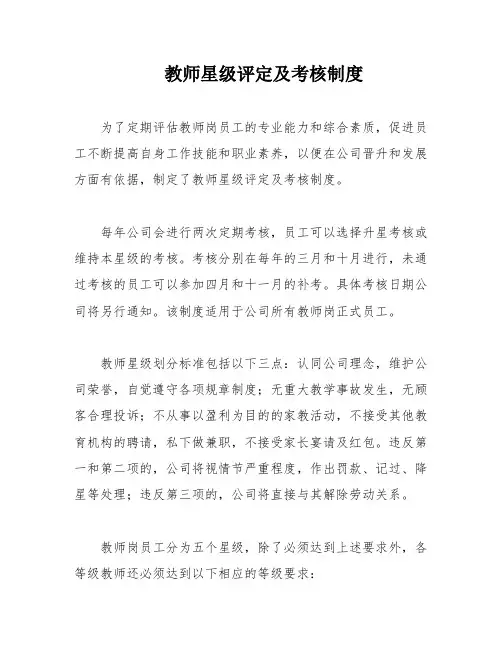 教师星级评定及考核制度

为了定期评估教师岗员工的专业能力和综合素质，促进员工不断提高自身工作技能和职业素养，以便在公司晋升和发展方面有依据，制定了教师星级评定及考核制度。

每年公司会进行两次定期考核，员工可以选择升星考核或维持本星级的考核。考核分别在每年的三月和十月进行，未通过考核的员工可以参加四月和十一月的补考。具体考核日期公司将另行通知。该制度适用于公司所有教师岗正式员工。

教师星级划分标准包括以下三点：认同公司理念，维护公司荣誉，自觉遵守各项规章制度；无重大教学事故发生，无顾客合理投诉；不从事以盈利为目的的家教活动，不接受其他教育机构的聘请，私下做兼职，不接受家长宴请及红包。违反第一和第二项的，公司将视情节严重程度，作出罚款、记过、降星等处理；违反第三项的，公司将直接与其解除劳动关系。

教师岗员工分为五个星级，除了必须达到上述要求外，各等级教师还必须达到以下相应的等级要求：